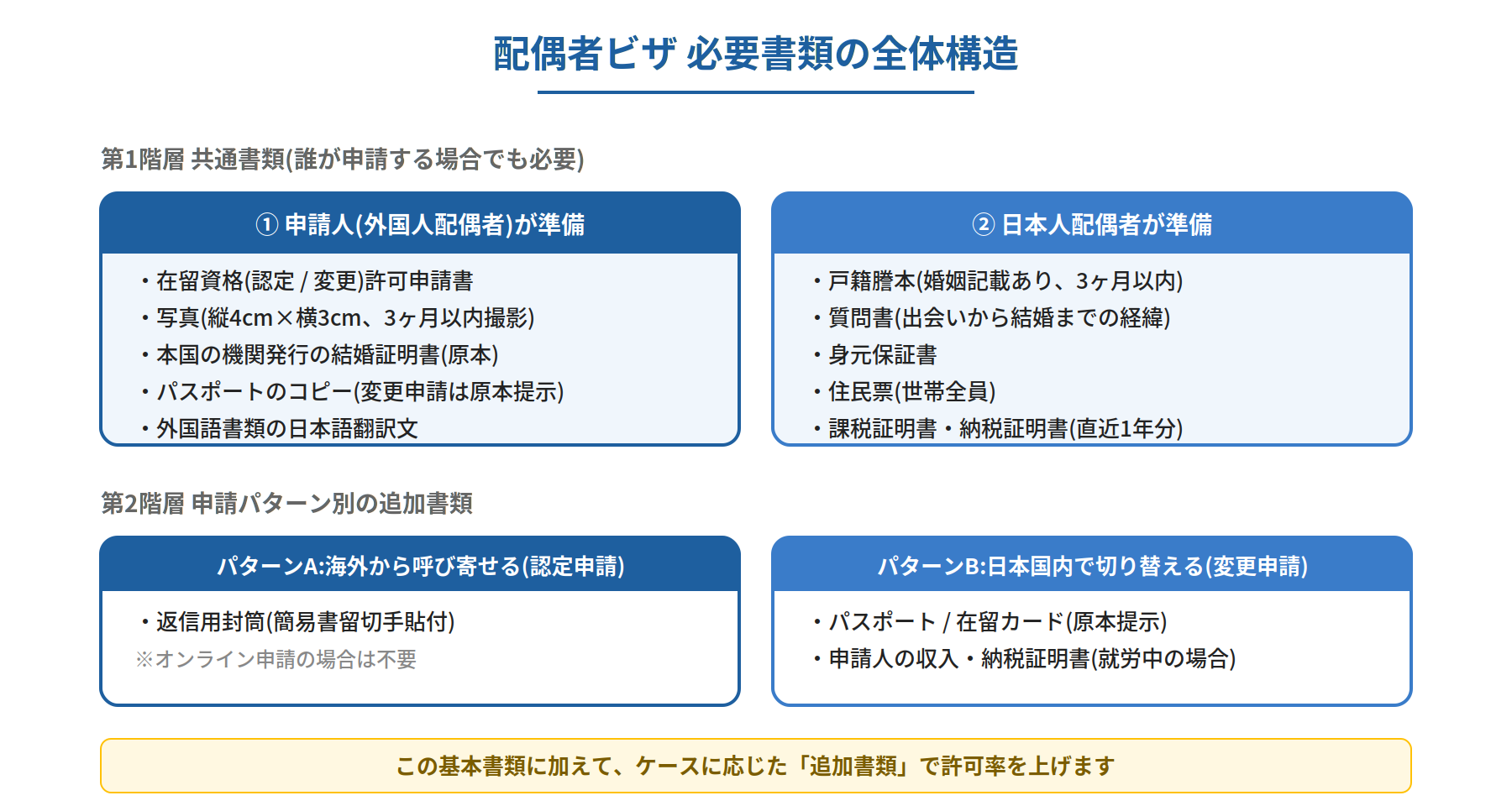 配偶者ビザ 必要書類の全体構造

第1階層 共通書類(誰が申請する場合でも必要)

① 申請人(外国人配偶者)が準備

・在留資格(認定 / 変更)許可申請書
・写真(縦4cm×横3cm、3ヶ月以内撮影)
・本国の機関発行の結婚証明書(原本)
・パスポートのコピー(変更申請は原本提示)
・外国語書類の日本語翻訳文

② 日本人配偶者が準備

・戸籍謄本(婚姻記載あり、3ヶ月以内)
・質問書(出会いから結婚までの経緯)
・身元保証書
・住民票(世帯全員)
・課税証明書・納税証明書(直近1年分)

第2階層 申請パターン別の追加書類

パターンA:海外から呼び寄せる(認定申請)

・返信用封筒(簡易書留切手貼付)
※オンライン申請の場合は不要

パターンB:日本国内で切り替える(変更申請)

・パスポート / 在留カード(原本提示)
・申請人の収入・納税証明書(就労中の場合)

この基本書類に加えて、ケースに応じた「追加書類」で許可率を上げます